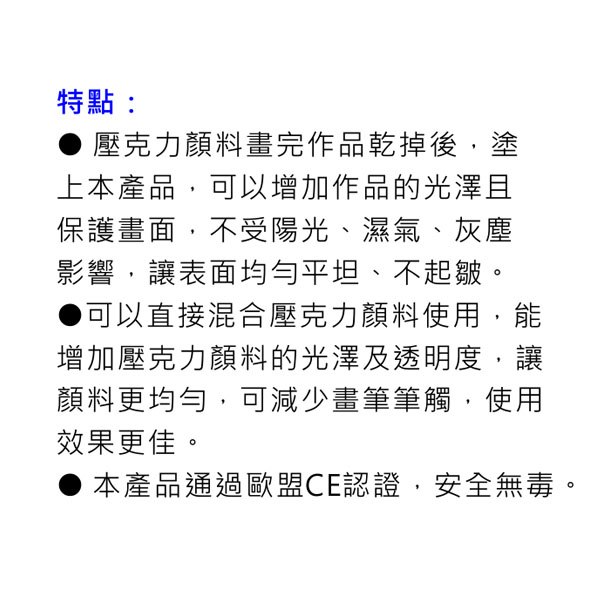 特點：

● 壓克力顏料畫完作品乾掉後，塗上本產品，可以增加作品的光澤且保護畫面，不受陽光、濕氣、灰塵影響，讓表面均勻平坦、不起皺。

●可以直接混合壓克力顏料使用，能增加壓克力顏料的光澤及透明度，讓顏料更均勻，可減少畫筆筆觸，使用效果更佳。

● 本產品通過歐盟CE認證，安全無毒。